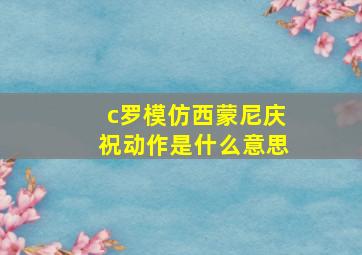 c罗模仿西蒙尼庆祝动作是什么意思